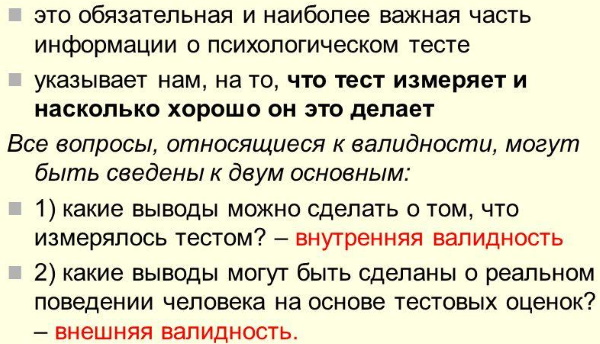 это обязательная и наиболее важная часть информации о психологическом тесте

указывает нам, на то, что тест измеряет и насколько хорошо он это делает

Все вопросы, относящиеся к валидности, могут быть сведены к двум основным:

1) какие выводы можно сделать о том, что измерялось тестом? – внутренняя валидность

2) какие выводы могут быть сделаны о реальном поведении человека на основе тестовых оценок? – внешняя валидность.